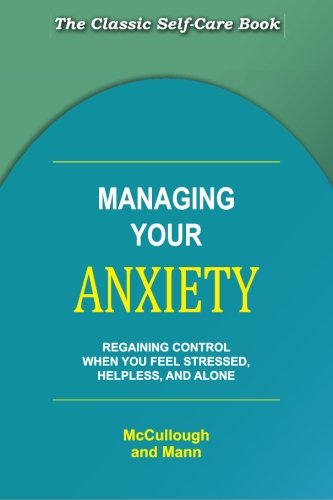 The Classic Self-Care Book

MANAGING YOUR ANXIETY

REGAINING CONTROL WHEN YOU FEEL STRESSED, HELPLESS, AND ALONE

McCullough and Mann